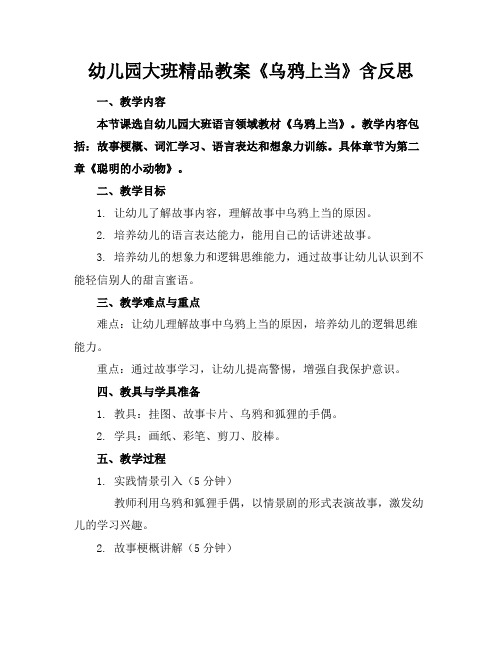 幼儿园大班精品教案《乌鸦上当》含反思

一、教学内容

本节课选自幼儿园大班语言领域教材《乌鸦上当》。教学内容包括：故事梗概、词汇学习、语言表达和想象力训练。具体章节为第二章《聪明的小动物》。

二、教学目标

1. 让幼儿了解故事内容，理解故事中乌鸦上当的原因。

2. 培养幼儿的语言表达能力，能用自己的话讲述故事。

3. 培养幼儿的想象力和逻辑思维能力，通过故事让幼儿认识到不能轻信别人的甜言蜜语。

三、教学难点与重点

难点：让幼儿理解故事中乌鸦上当的原因，培养幼儿的逻辑思维能力。

重点：通过故事学习，让幼儿提高警惕，增强自我保护意识。

四、教具与学具准备

1. 教具：挂图、故事卡片、乌鸦和狐狸的手偶。

2. 学具：画纸、彩笔、剪刀、胶棒。

五、教学过程

1. 实践情景引入（5 分钟）

教师利用乌鸦和狐狸手偶，以情景剧的形式表演故事，激发幼儿的学习兴趣。

2. 故事梗概讲解（5 分钟）